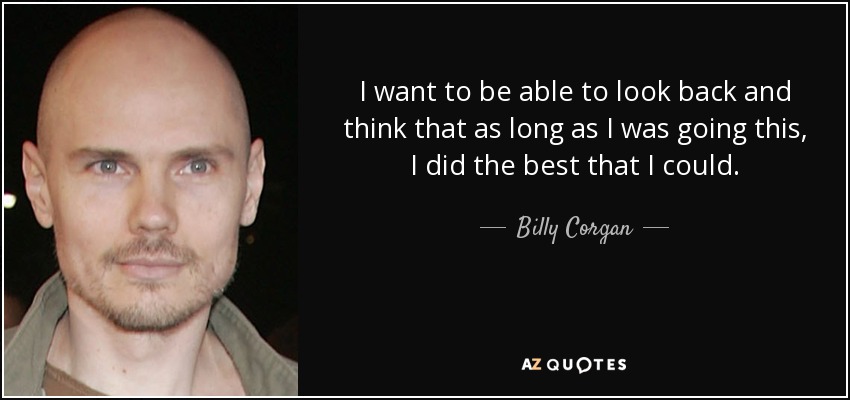 I want to be able to look back and think that as long as I was going this, I did the best that I could.

— Billy Corgan —

AZ QUOTES